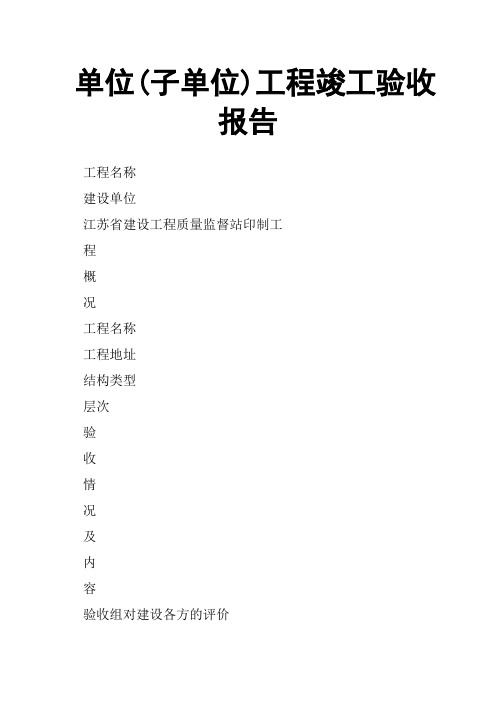 单位(子单位)工程竣工验收报告

工程名称

建设单位

江苏省建设工程质量监督站印制工

程

概

况

工程名称

工程地址

结构类型

层次

验

收

情

况

及

内

容

验收组对建设各方的评价